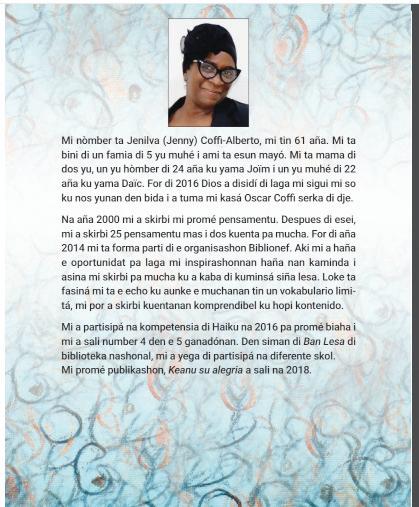 Mi nòmber ta Jenilva (Jenny) Coffi-Alberto, mi tin 61 aña. Mi ta bini di un famia di 5 yu muhé i ami ta esun mayó. Mi ta mama di dos yu, un yu hòmber di 24 aña ku yama Joïm i un yu muhé di 22 aña ku yama Daïc. For di 2016 Dios a disidí di laga mi sigui mi so ku nos yunan den bida i a tuma mi kasá Oscar Coffi serka di dje.

Na aña 2000 mi a skirbi mi promé pensamentu. Despues di esei, mi a skirbi 25 pensamentu mas i dos kuenta pa mucha. For di aña 2014 mi ta forma parti di e organisashon Biblionef. Aki mi a haña e oportunidat pa laga mi inspirashonnan haña nan kaminda i asina mi skirbi pa mucha ku a kaba di kuminsá siña lesa. Loke ta fasiná mi ta e echo ku aunke e muchanan tin un vokabulario limitá, mi por a skirbi kuentanan komprendibel ku hopi kontenido.

Mi a partisipá na kompetensia di Haiku na 2016 pa promé biaha i mi a sali number 4 den e 5 ganadónan. Den siman di Ban Lesa di biblioteka nashonal, mi a yega di partisipá na diferente skol.
Mi promé publikashon, Keanu su alegria a sali na 2018.